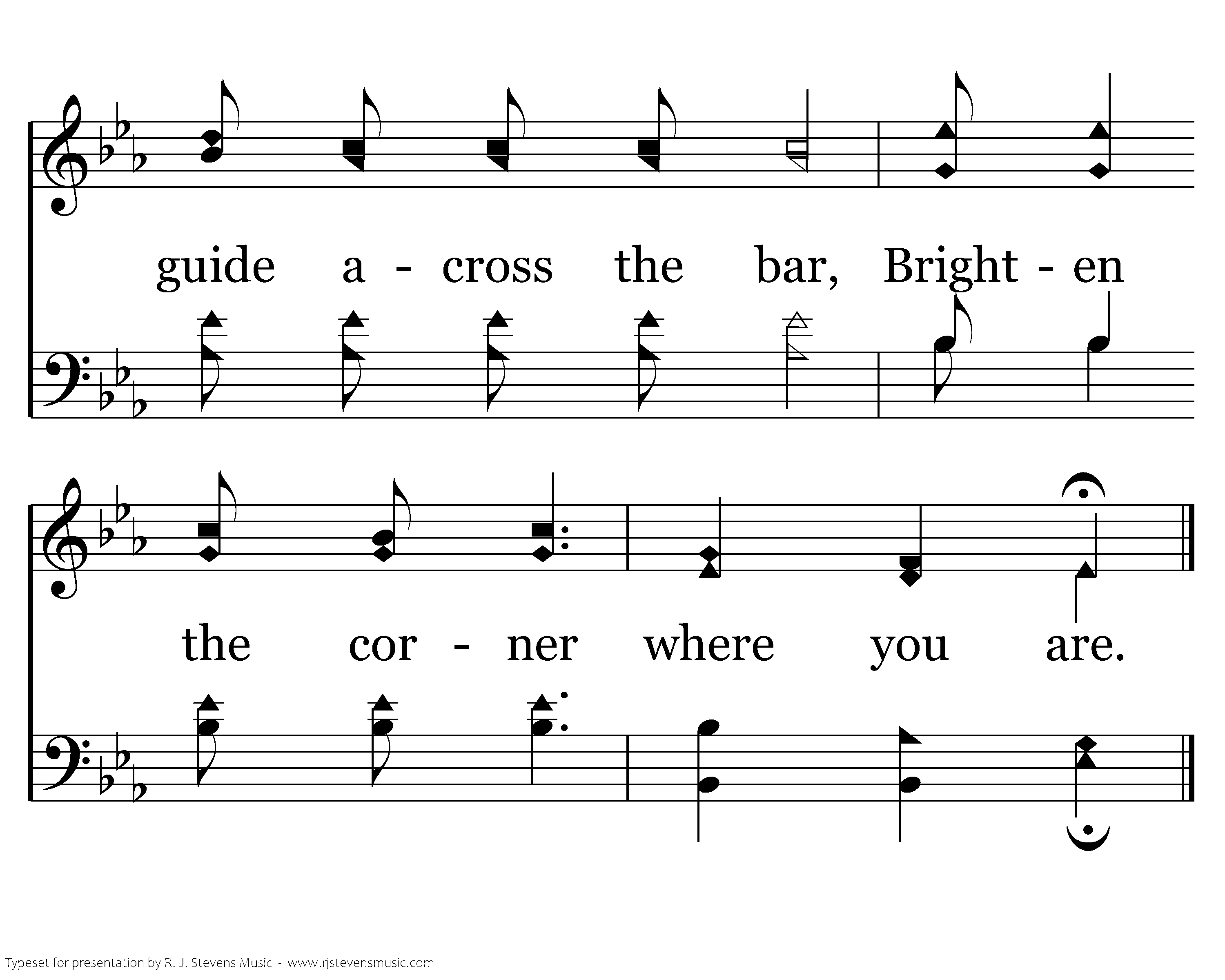 guide a - cross the bar, Bright - en

the cor - ner where you are.

Typeset for presentation by R. J. Stevens Music - www.rjstevensmusic.com